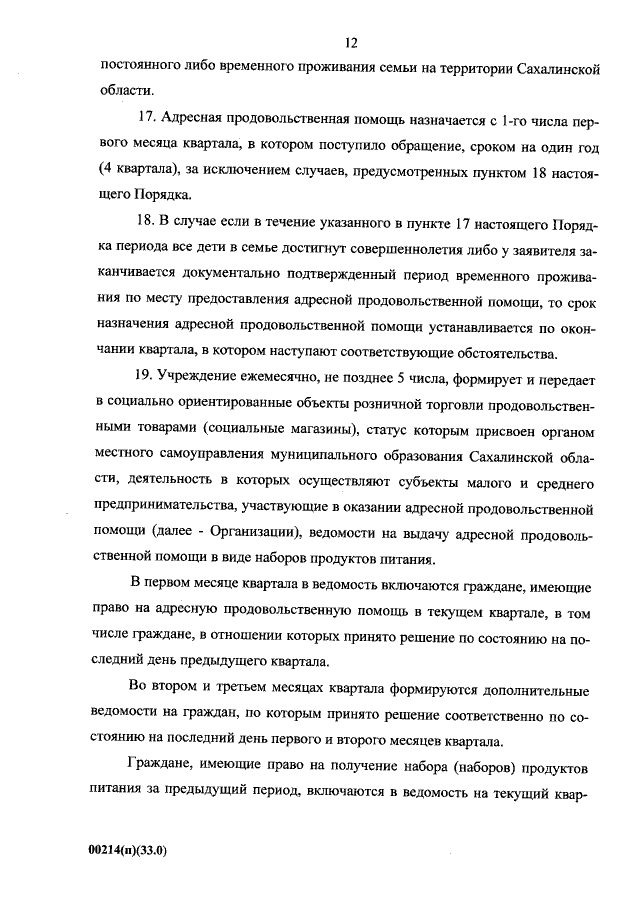 12

постоянного либо временного проживания семьи на территории Сахалинской области.

17. Адресная продовольственная помощь назначается с 1-го числа первого месяца квартала, в котором поступило обращение, сроком на один год (4 квартала), за исключением случаев, предусмотренных пунктом 18 настоящего Порядка.

18. В случае если в течение указанного в пункте 17 настоящего Порядка периода все дети в семье достигнут совершеннолетия либо у заявителя заканчивается документально подтвержденный период временного проживания по месту предоставления адресной продовольственной помощи, то срок назначения адресной продовольственной помощи устанавливается по окончании квартала, в котором наступают соответствующие обстоятельства.

19. Учреждение ежемесячно, не позднее 5 числа, формирует и передает в социально ориентированные объекты розничной торговли продовольственными товарами (социальные магазины), статус которым присвоен органом местного самоуправления муниципального образования Сахалинской области, деятельность в которых осуществляют субъекты малого и среднего предпринимательства, участвующие в оказании адресной продовольственной помощи (далее - Организации), ведомости на выдачу адресной продовольственной помощи в виде наборов продуктов питания.

В первом месяце квартала в ведомость включаются граждане, имеющие право на адресную продовольственную помощь в текущем квартале, в том числе граждане, в отношении которых принято решение по состоянию на последний день предыдущего квартала.

Во втором и третьем месяцах квартала формируются дополнительные ведомости на граждан, по которым принято решение соответственно по состоянию на последний день первого и второго месяцев квартала.

Граждане, имеющие право на получение набора (наборов) продуктов питания за предыдущий период, включаются в ведомость на текущий квар-

00214(п)(33.0)